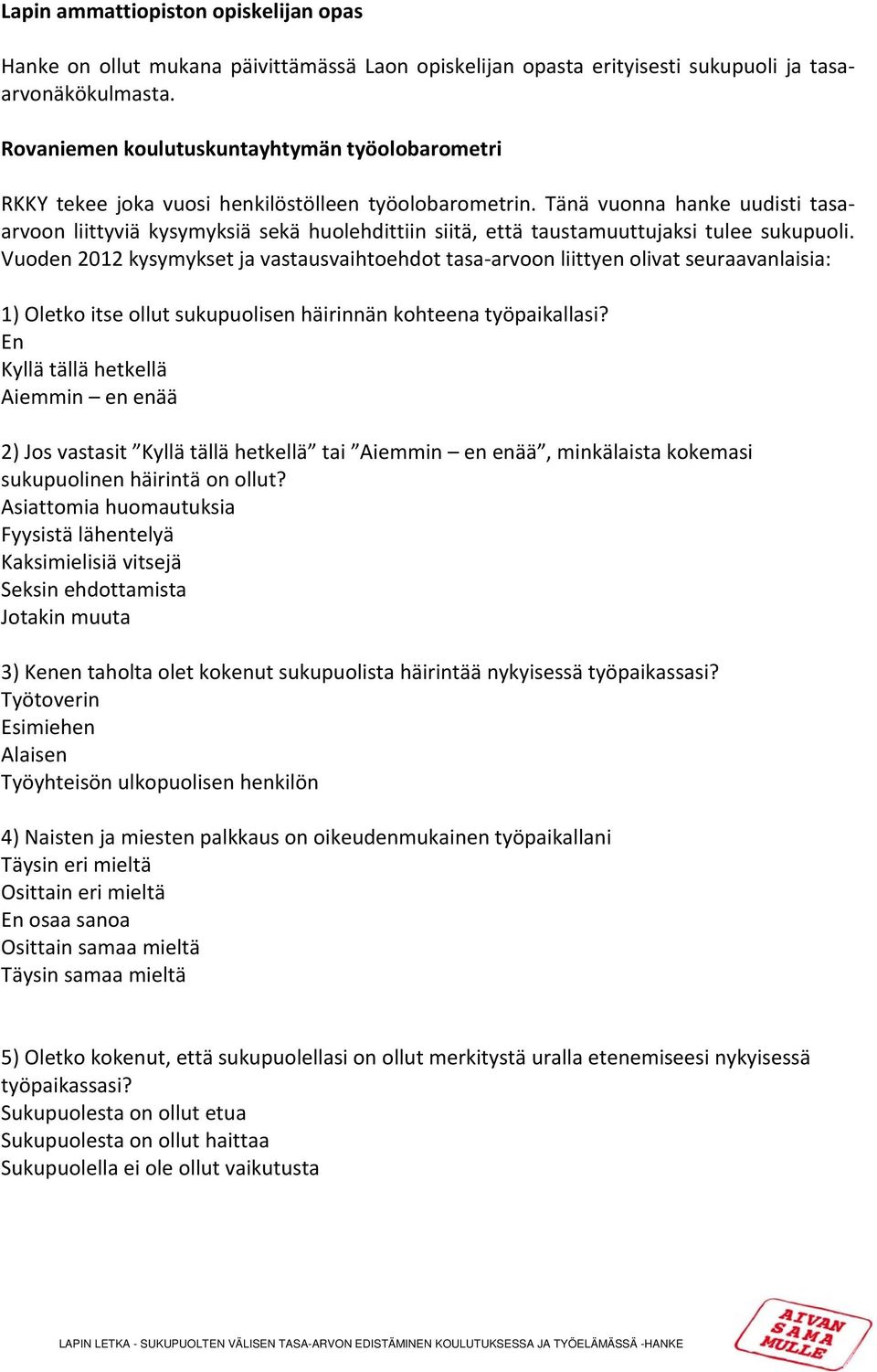 Lapin ammattiopiston opiskelijan opas

Hanke on ollut mukana päivittämässä Laon opiskelijan opasta erityisesti sukupuoli ja tasa-arvonäkökulmasta.

Rovaniemen koulutuskuntayhtymän työolobarometri

RKKY tekee joka vuosi henkilöstölleen työolobarometrin. Tänä vuonna hanke uudisti tasa-arvoon liittyviä kysymyksiä sekä huolehdittiin siitä, että taustamuuttujaksi tulee sukupuoli. Vuoden 2012 kysymykset ja vastausvaihtoehdot tasa-arvoon liittyen olivat seuraavanlaisia:

1) Oletko itse ollut sukupuolisen häirinnän kohteena työpaikallasi?
En
Kyllä tällä hetkellä
Aiemmin – en enää

2) Jos vastasit ”Kyllä tällä hetkellä” tai ”Aiemmin – en enää”, minkälaista kokemasi sukupuolinen häirintä on ollut?
Asiattomia huomautuksia
Fyysistä lähentelyä
Kaksimielisiä vitsejä
Seksin ehdottamista
Jotakin muuta

3) Kenen taholta olet kokenut sukupuolista häirintää nykyisessä työpaikassasi?
Työtoverin
Esimiehen
Alaisen
Työyhteisön ulkopuolisen henkilön

4) Naisten ja miesten palkkaus on oikeudenmukainen työpaikallani
Täysin eri mieltä
Osittain eri mieltä
En osaa sanoa
Osittain samaa mieltä
Täysin samaa mieltä

5) Oletko kokenut, että sukupuolellasi on ollut merkitystä uralla etenemiseesi nykyisessä työpaikassasi?
Sukupuolesta on ollut etua
Sukupuolesta on ollut haittaa
Sukupuolella ei ole ollut vaikutusta

LAPIN LETKA - SUKUPUOLTEN VÄLISEN TASA-ARVON EDISTÄMINEN KOULUTUKSESSA JA TYÖELÄMÄSSÄ -HANKE

AIVAN SAMA MULLE